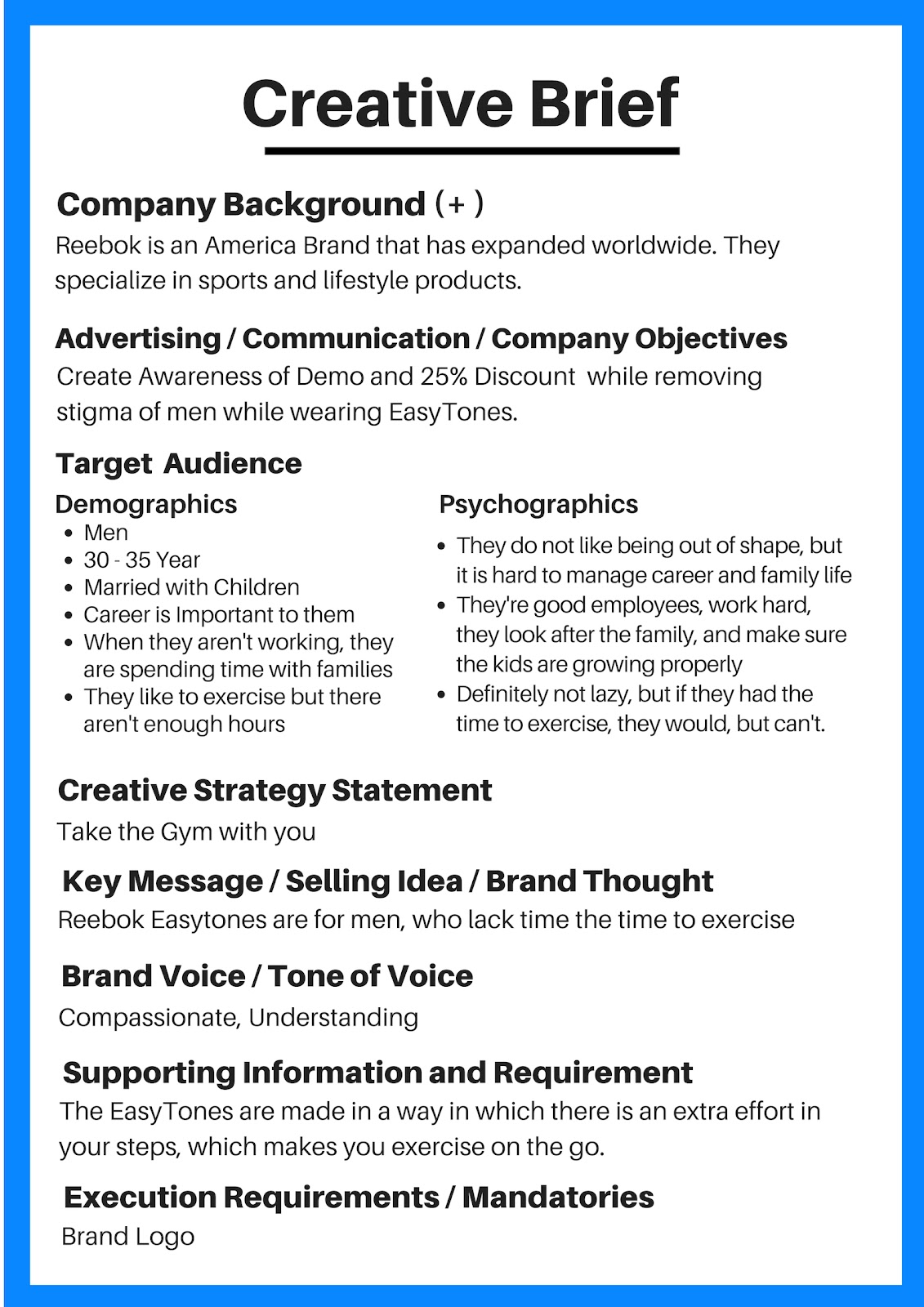 Creative Brief

Company Background (+ )
Reebok is an America Brand that has expanded worldwide. They specialize in sports and lifestyle products.

Advertising / Communication / Company Objectives
Create Awareness of Demo and 25% Discount while removing stigma of men while wearing EasyTones.

Target Audience

Demographics
- Men
- 30 - 35 Year
- Married with Children
- Career is Important to them
- When they aren't working, they are spending time with families
- They like to exercise but there aren't enough hours

Psychographics
- They do not like being out of shape, but it is hard to manage career and family life
- They're good employees, work hard, they look after the family, and make sure the kids are growing properly
- Definitely not lazy, but if they had the time to exercise, they would, but can't.

Creative Strategy Statement
Take the Gym with you

Key Message / Selling Idea / Brand Thought
Reebok Easytones are for men, who lack time the time to exercise

Brand Voice / Tone of Voice
Compassionate, Understanding

Supporting Information and Requirement
The EasyTones are made in a way in which there is an extra effort in your steps, which makes you exercise on the go.

Execution Requirements / Mandatories
Brand Logo